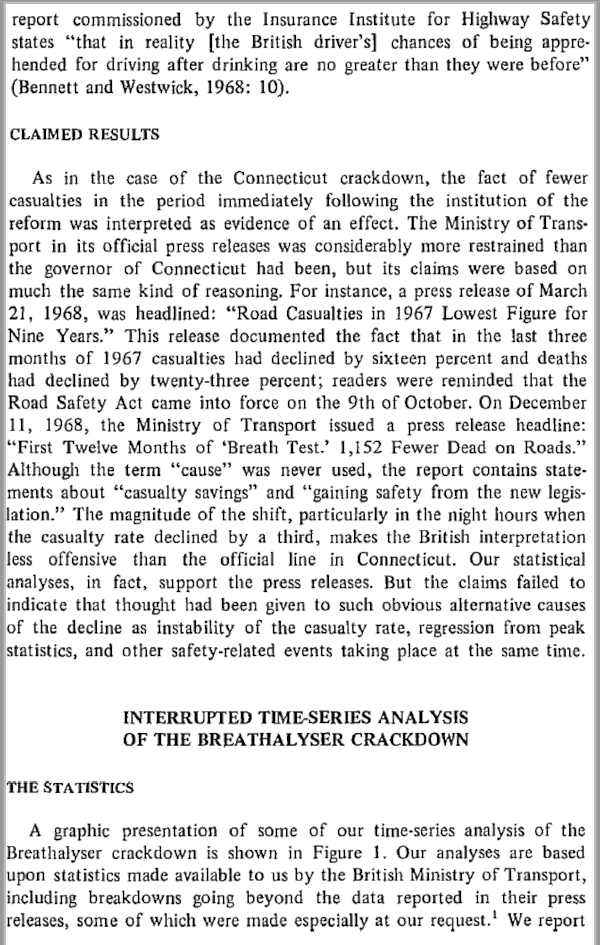 report commissioned by the Insurance Institute for Highway Safety states "that in reality [the British driver's] chances of being apprehended for driving after drinking are no greater than they were before" (Bennett and Westwick, 1968: 10).

CLAIMED RESULTS

As in the case of the Connecticut crackdown, the fact of fewer casualties in the period immediately following the institution of the reform was interpreted as evidence of an effect. The Ministry of Transport in its official press releases was considerably more restrained than the governor of Connecticut had been, but its claims were based on much the same kind of reasoning. For instance, a press release of March 21, 1968, was headlined: "Road Casualties in 1967 Lowest Figure for Nine Years." This release documented the fact that in the last three months of 1967 casualties had declined by sixteen percent and deaths had declined by twenty-three percent; readers were reminded that the Road Safety Act came into force on the 9th of October. On December 11, 1968, the Ministry of Transport issued a press release headline: "First Twelve Months of 'Breath Test.' 1,152 Fewer Dead on Roads." Although the term "cause" was never used, the report contains statements about "casualty savings" and "gaining safety from the new legislation." The magnitude of the shift, particularly in the night hours when the casualty rate declined by a third, makes the British interpretation less offensive than the official line in Connecticut. Our statistical analyses, in fact, support the press releases. But the claims failed to indicate that thought had been given to such obvious alternative causes of the decline as instability of the casualty rate, regression from peak statistics, and other safety-related events taking place at the same time.

INTERRUPTED TIME-SERIES ANALYSIS
OF THE BREATHALYSER CRACKDOWN

THE STATISTICS

A graphic presentation of some of our time-series analysis of the Breathalyser crackdown is shown in Figure 1. Our analyses are based upon statistics made available to us by the British Ministry of Transport, including breakdowns going beyond the data reported in their press releases, some of which were made especially at our request.$^1$ We report